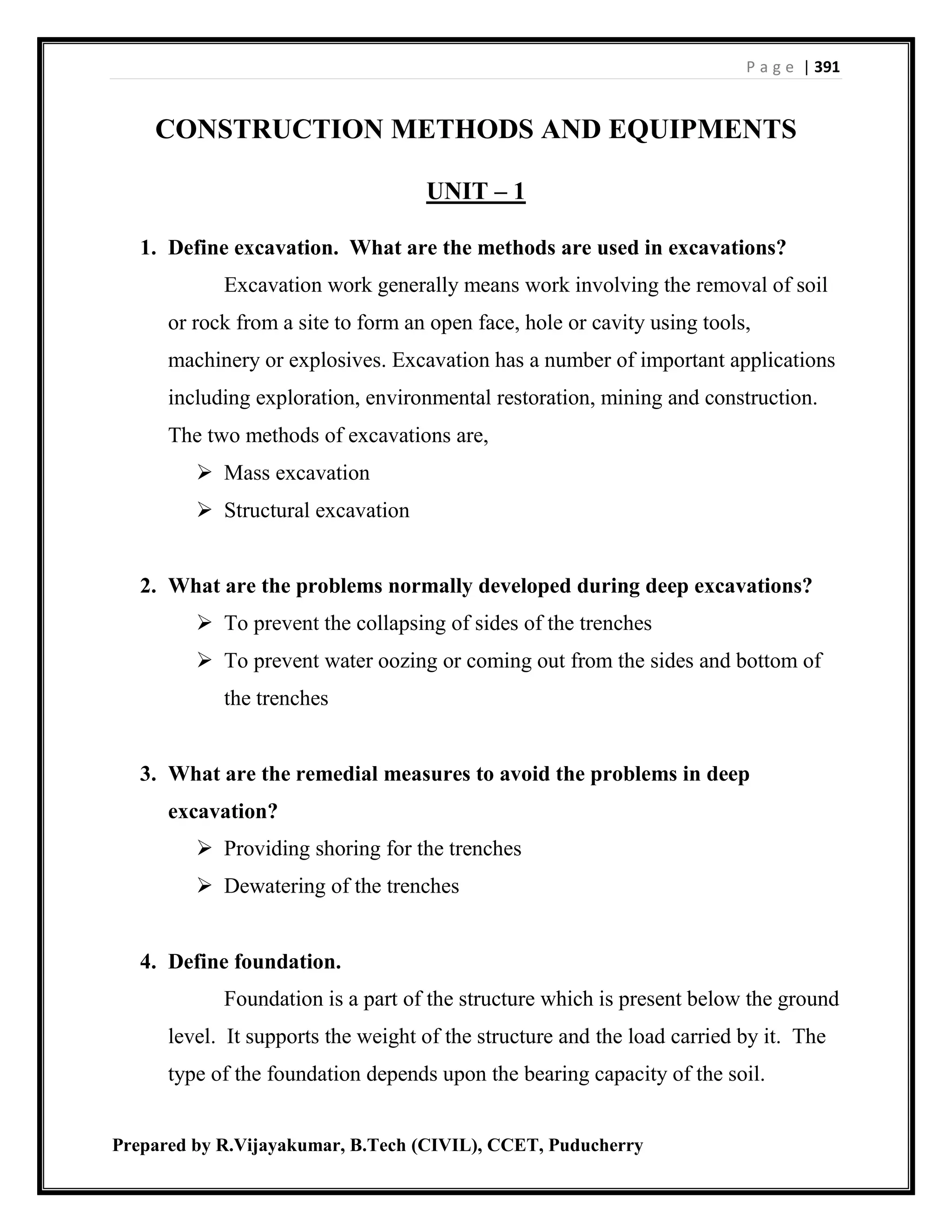 Page | 391

CONSTRUCTION METHODS AND EQUIPMENTS

UNIT – 1

1. Define excavation. What are the methods are used in excavations?

Excavation work generally means work involving the removal of soil or rock from a site to form an open face, hole or cavity using tools, machinery or explosives. Excavation has a number of important applications including exploration, environmental restoration, mining and construction. The two methods of excavations are,

➢ Mass excavation
➢ Structural excavation

2. What are the problems normally developed during deep excavations?

➢ To prevent the collapsing of sides of the trenches
➢ To prevent water oozing or coming out from the sides and bottom of the trenches

3. What are the remedial measures to avoid the problems in deep excavation?

➢ Providing shoring for the trenches
➢ Dewatering of the trenches

4. Define foundation.

Foundation is a part of the structure which is present below the ground level. It supports the weight of the structure and the load carried by it. The type of the foundation depends upon the bearing capacity of the soil.

Prepared by R.Vijayakumar, B.Tech (CIVIL), CCET, Puducherry